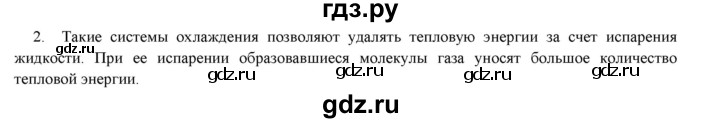 гдз.ру

2. Такие системы охлаждения позволяют удалять тепловую энергии за счет испарения жидкости. При ее испарении образовавшиеся молекулы газа уносят большое количество тепловой энергии.

gdz.ru gdz.ru gdz.ru gdz.ru gdz.ru

gdz.ru